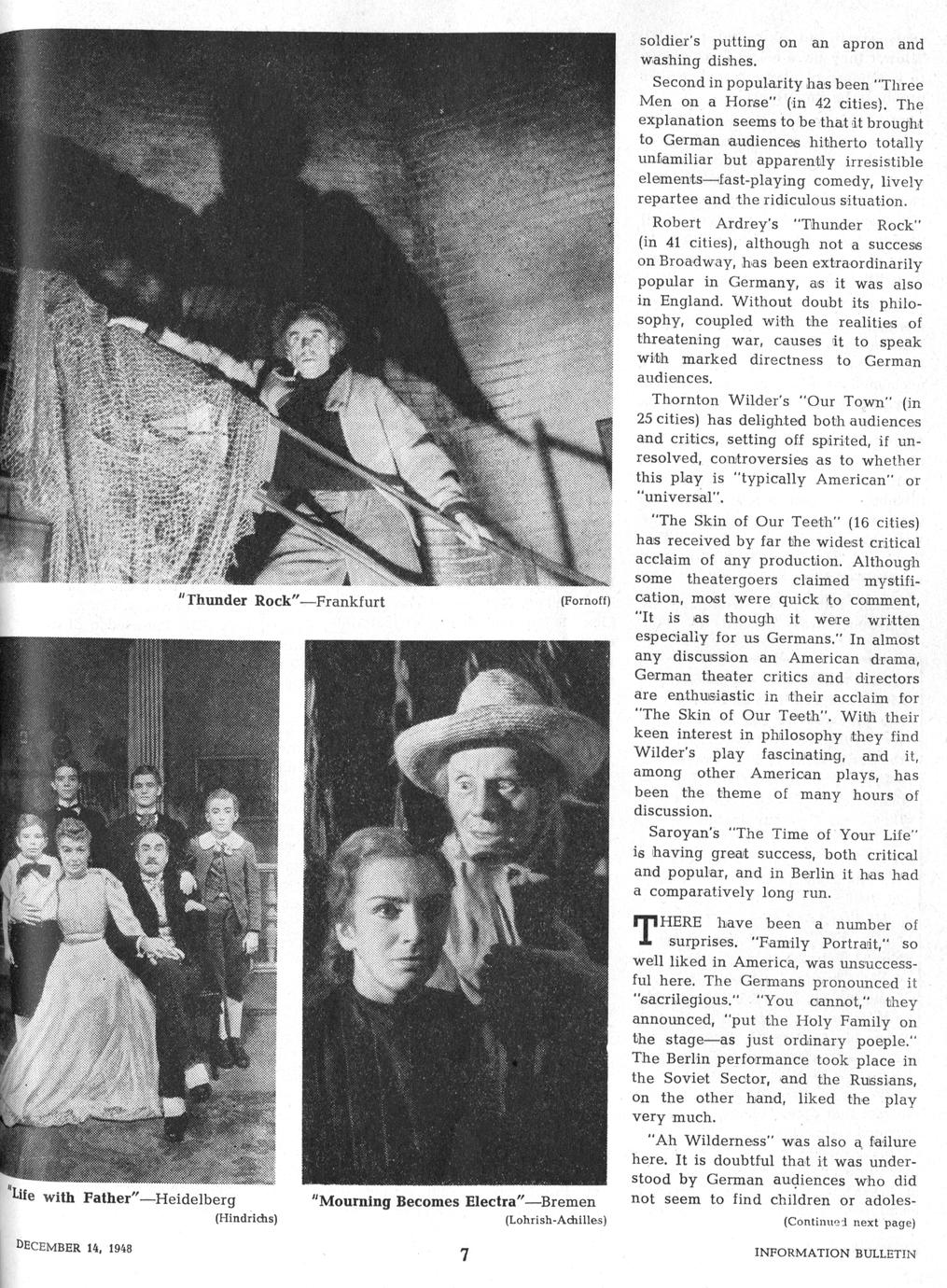 "Thunder Rock"—Frankfurt (Fornoff)

"Life with Father"—Heidelberg (Hindrichs)

"Mourning Becomes Electra"—Bremen (Lohrish-Achilles)

soldier's putting on an apron and washing dishes.

Second in popularity has been "Three Men on a Horse" (in 42 cities). The explanation seems to be that it brought to German audiences hitherto totally unfamiliar but apparently irresistible elements—fast-playing comedy, lively repartee and the ridiculous situation.

Robert Ardrey's "Thunder Rock" (in 41 cities), although not a success on Broadway, has been extraordinarily popular in Germany, as it was also in England. Without doubt its philosophy, coupled with the realities of threatening war, causes it to speak with marked directness to German audiences.

Thornton Wilder's "Our Town" (in 25 cities) has delighted both audiences and critics, setting off spirited, if unresolved, controversies as to whether this play is "typically American" or "universal".

"The Skin of Our Teeth" (16 cities) has received by far the widest critical acclaim of any production. Although some theatergoers claimed mystification, most were quick to comment, "It is as though it were written especially for us Germans." In almost any discussion an American drama, German theater critics and directors are enthusiastic in their acclaim for "The Skin of Our Teeth". With their keen interest in philosophy they find Wilder's play fascinating, and it, among other American plays, has been the theme of many hours of discussion.

Saroyan's "The Time of Your Life" is having great success, both critical and popular, and in Berlin it has had a comparatively long run.

THERE have been a number of surprises. "Family Portrait," so well liked in America, was unsuccessful here. The Germans pronounced it "sacrilegious." "You cannot," they announced, "put the Holy Family on the stage—as just ordinary poeple." The Berlin performance took place in the Soviet Sector, and the Russians, on the other hand, liked the play very much.

"Ah Wilderness" was also a failure here. It is doubtful that it was understood by German audiences who did not seem to find children or adoles-

(Continued next page)

DECEMBER 14, 1948 7 INFORMATION BULLETIN